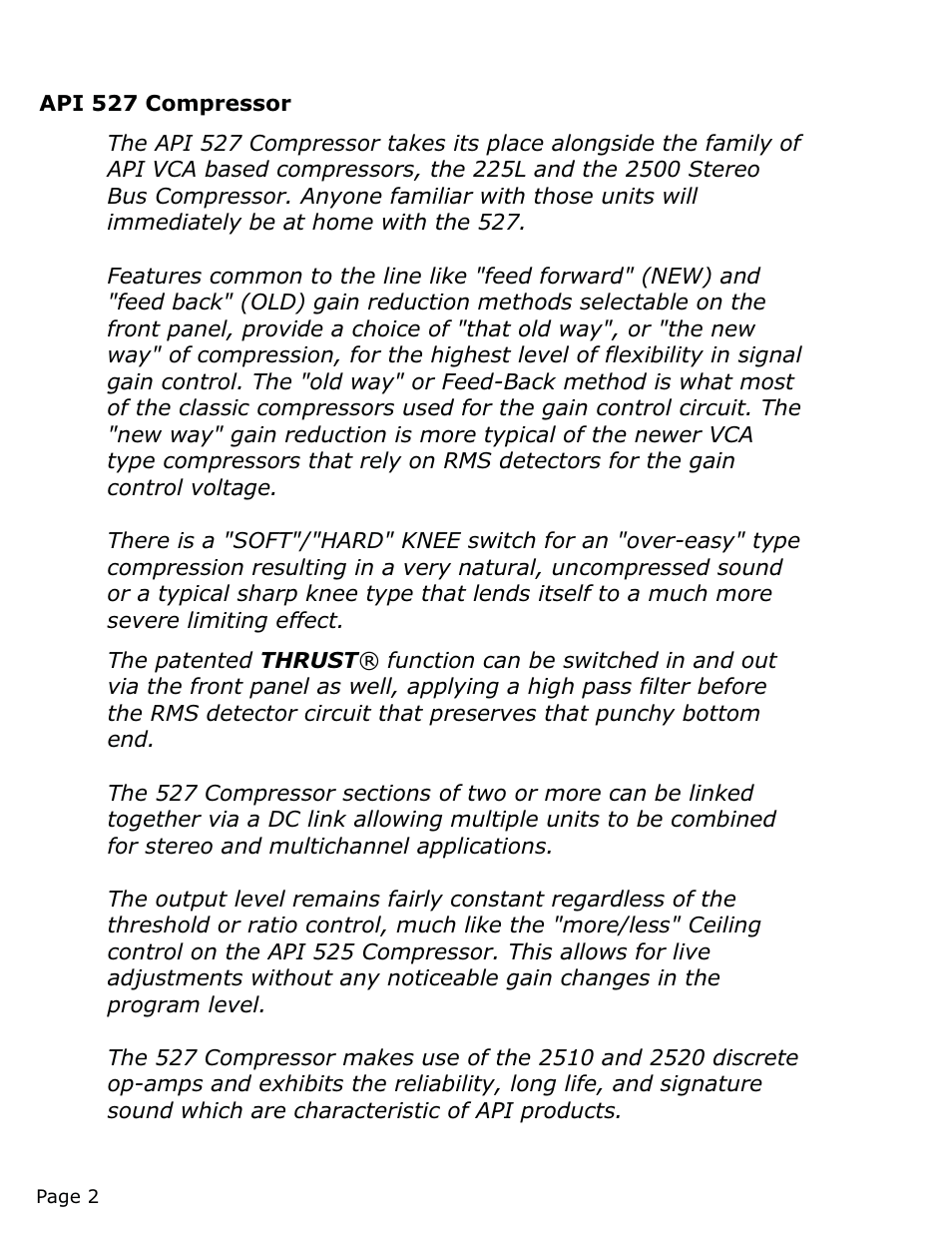 API 527 Compressor

The API 527 Compressor takes its place alongside the family of API VCA based compressors, the 225L and the 2500 Stereo Bus Compressor. Anyone familiar with those units will immediately be at home with the 527.

Features common to the line like "feed forward" (NEW) and "feed back" (OLD) gain reduction methods selectable on the front panel, provide a choice of "that old way", or "the new way" of compression, for the highest level of flexibility in signal gain control. The "old way" or Feed-Back method is what most of the classic compressors used for the gain control circuit. The "new way" gain reduction is more typical of the newer VCA type compressors that rely on RMS detectors for the gain control voltage.

There is a "SOFT"/"HARD" KNEE switch for an "over-easy" type compression resulting in a very natural, uncompressed sound or a typical sharp knee type that lends itself to a much more severe limiting effect.

The patented THRUST® function can be switched in and out via the front panel as well, applying a high pass filter before the RMS detector circuit that preserves that punchy bottom end.

The 527 Compressor sections of two or more can be linked together via a DC link allowing multiple units to be combined for stereo and multichannel applications.

The output level remains fairly constant regardless of the threshold or ratio control, much like the "more/less" Ceiling control on the API 525 Compressor. This allows for live adjustments without any noticeable gain changes in the program level.

The 527 Compressor makes use of the 2510 and 2520 discrete op-amps and exhibits the reliability, long life, and signature sound which are characteristic of API products.

Page 2